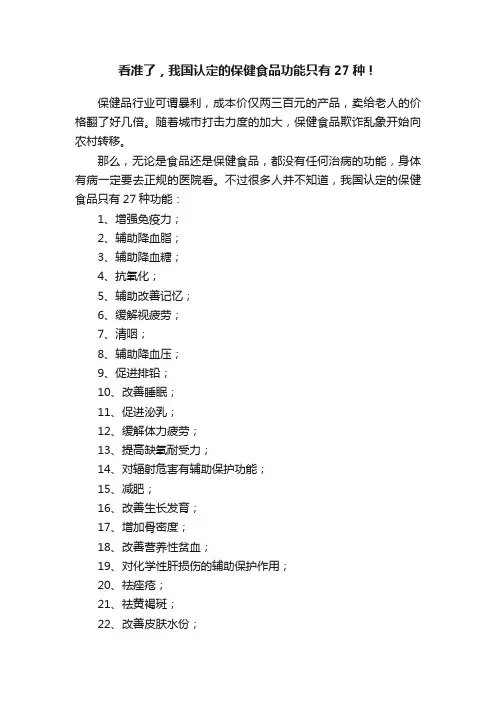 看准了，我国认定的保健食品功能只有 27 种！

保健品行业可谓暴利，成本价仅两三百元的产品，卖给老人的价格翻了好几倍。随着城市打击力度的加大，保健食品欺诈乱象开始向农村转移。

那么，无论是食品还是保健食品，都没有任何治病的功能，身体有病一定要去正规的医院看。不过很多人并不知道，我国认定的保健食品只有 27 种功能：

1、增强免疫力；
2、辅助降血脂；
3、辅助降血糖；
4、抗氧化；
5、辅助改善记忆；
6、缓解视疲劳；
7、清咽；
8、辅助降血压；
9、促进排铅；
10、改善睡眠；
11、促进泌乳；
12、缓解体力疲劳；
13、提高缺氧耐受力；
14、对辐射危害有辅助保护功能；
15、减肥；
16、改善生长发育；
17、增加骨密度；
18、改善营养性贫血；
19、对化学性肝损伤的辅助保护作用；
20、祛痤疮；
21、祛黄褐斑；
22、改善皮肤水份；